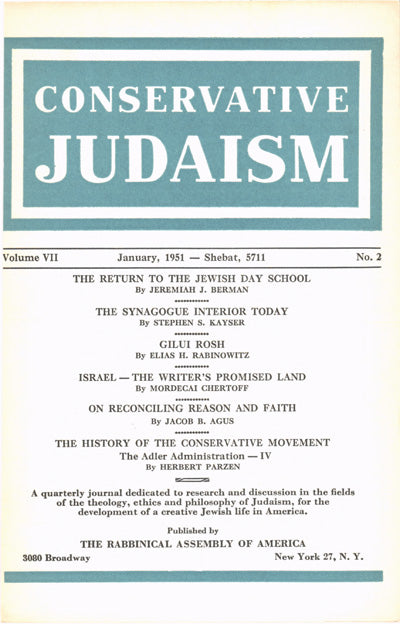 CONSERVATIVE
JUDAISM

Volume VII January, 1951 — Shebat, 5711 No. 2

THE RETURN TO THE JEWISH DAY SCHOOL
By JEREMIAH J. BERMAN

THE SYNAGOGUE INTERIOR TODAY
By STEPHEN S. KAYSER

GILUI ROSH
By ELIAS H. RABINOWITZ

ISRAEL — THE WRITER'S PROMISED LAND
By MORDECAI CHERTOFF

ON RECONCILING REASON AND FAITH
By JACOB B. AGUS

THE HISTORY OF THE CONSERVATIVE MOVEMENT
The Adler Administration — IV
By HERBERT PARZEN

A quarterly journal dedicated to research and discussion in the fields of the theology, ethics and philosophy of Judaism, for the development of a creative Jewish life in America.

Published by
THE RABBINICAL ASSEMBLY OF AMERICA
3080 Broadway New York 27, N. Y.